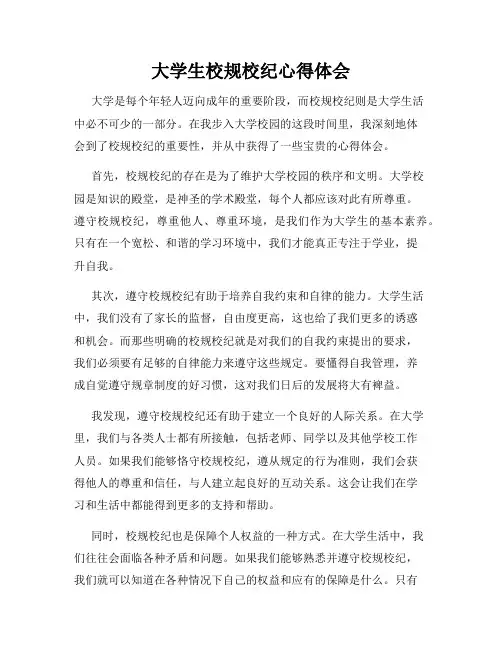 大学生校规校纪心得体会

大学是每个年轻人迈向成年的重要阶段，而校规校纪则是大学生活中必不可少的一部分。在我步入大学校园的这段时间里，我深刻地体会到了校规校纪的重要性，并从中获得了一些宝贵的心得体会。

首先，校规校纪的存在是为了维护大学校园的秩序和文明。大学校园是知识的殿堂，是神圣的学术殿堂，每个人都应该对此有所尊重。遵守校规校纪，尊重他人、尊重环境，是我们作为大学生的基本素养。只有在一个宽松、和谐的学习环境中，我们才能真正专注于学业，提升自我。

其次，遵守校规校纪有助于培养自我约束和自律的能力。大学生活中，我们没有了家长的监督，自由度更高，这也给了我们更多的诱惑和机会。而那些明确的校规校纪就是对我们的自我约束提出的要求，我们必须要有足够的自律能力来遵守这些规定。要懂得自我管理，养成自觉遵守规章制度的好习惯，这对我们日后的发展将大有裨益。

我发现，遵守校规校纪还有助于建立一个良好的人际关系。在大学里，我们与各类人士都有所接触，包括老师、同学以及其他学校工作人员。如果我们能够恪守校规校纪，遵从规定的行为准则，我们会获得他人的尊重和信任，与人建立起良好的互动关系。这会让我们在学习和生活中都能得到更多的支持和帮助。

同时，校规校纪也是保障个人权益的一种方式。在大学生活中，我们往往会面临各种矛盾和问题。如果我们能够熟悉并遵守校规校纪，我们就可以知道在各种情况下自己的权益和应有的保障是什么。只有